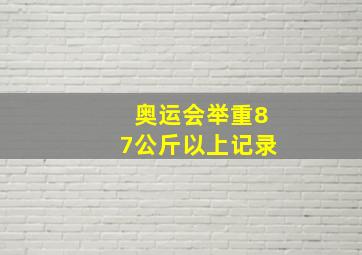 奥运会举重87公斤以上记录